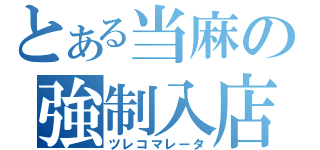 とある当麻の
強制入店
ツレコマレータ